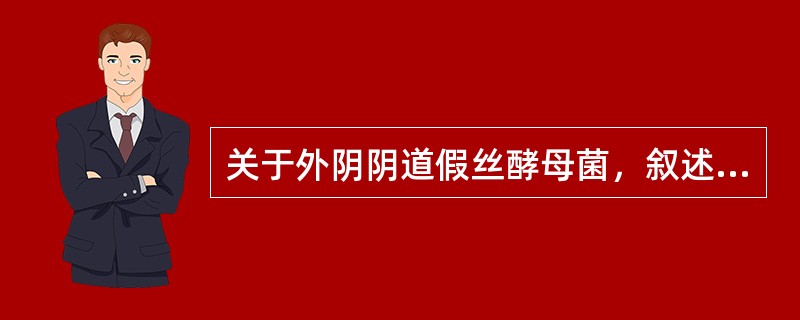 关于外阴阴道假丝酵母菌，叙述...